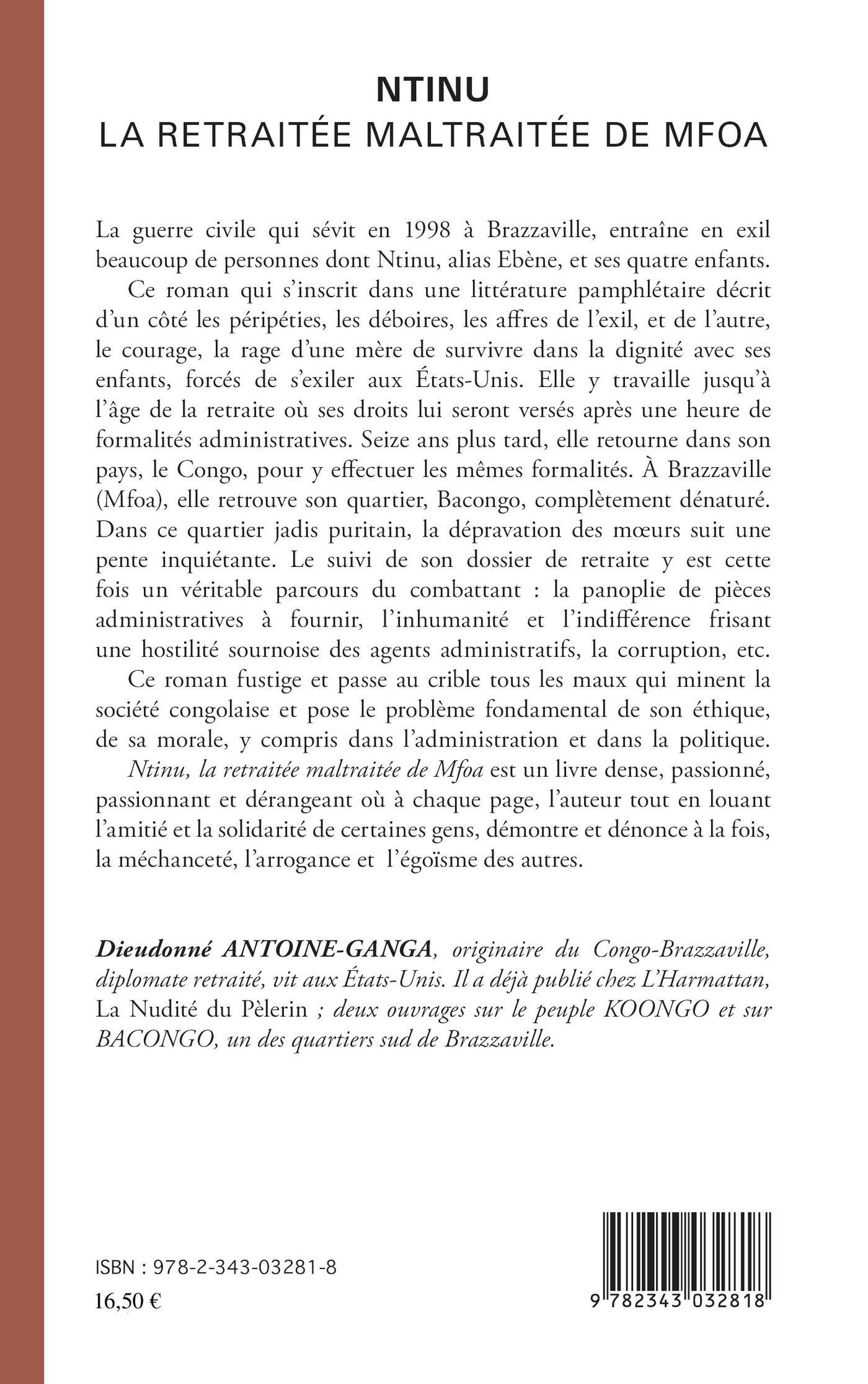 NTINU
LA RETRAITÉE MALTRAITÉE DE MFOA

La guerre civile qui sévit en 1998 à Brazzaville, entraîne en exil beaucoup de personnes dont Ntinu, alias Ebène, et ses quatre enfants.

Ce roman qui s'inscrit dans une littérature pamphlétaire décrit d'un côté les péripéties, les déboires, les affres de l'exil, et de l'autre, le courage, la rage d'une mère de survivre dans la dignité avec ses enfants, forcés de s'exiler aux États-Unis. Elle y travaille jusqu'à l'âge de la retraite où ses droits lui seront versés après une heure de formalités administratives. Seize ans plus tard, elle retourne dans son pays, le Congo, pour y effectuer les mêmes formalités. À Brazzaville (Mfoa), elle retrouve son quartier, Bacongo, complètement dénaturé. Dans ce quartier jadis puritain, la dépravation des mœurs suit une pente inquiétante. Le suivi de son dossier de retraite y est cette fois un véritable parcours du combattant : la panoplie de pièces administratives à fournir, l'inhumanité et l'indifférence frisant une hostilité sournoise des agents administratifs, la corruption, etc.

Ce roman fustige et passe au crible tous les maux qui minent la société congolaise et pose le problème fondamental de son éthique, de sa morale, y compris dans l'administration et dans la politique.

Ntinu, la retraitée maltraitée de Mfoa est un livre dense, passionné, passionnant et dérangeant où à chaque page, l'auteur tout en louant l'amitié et la solidarité de certaines gens, démontre et dénonce à la fois, la méchanceté, l'arrogance et l'égoïsme des autres.

Dieudonné ANTOINE-GANGA, originaire du Congo-Brazzaville, diplomate retraité, vit aux États-Unis. Il a déjà publié chez L'Harmattan, La Nudité du Pèlerin ; deux ouvrages sur le peuple KOONGO et sur BACONGO, un des quartiers sud de Brazzaville.

ISBN : 978-2-343-03281-8
16,50 €

9 782343 032818